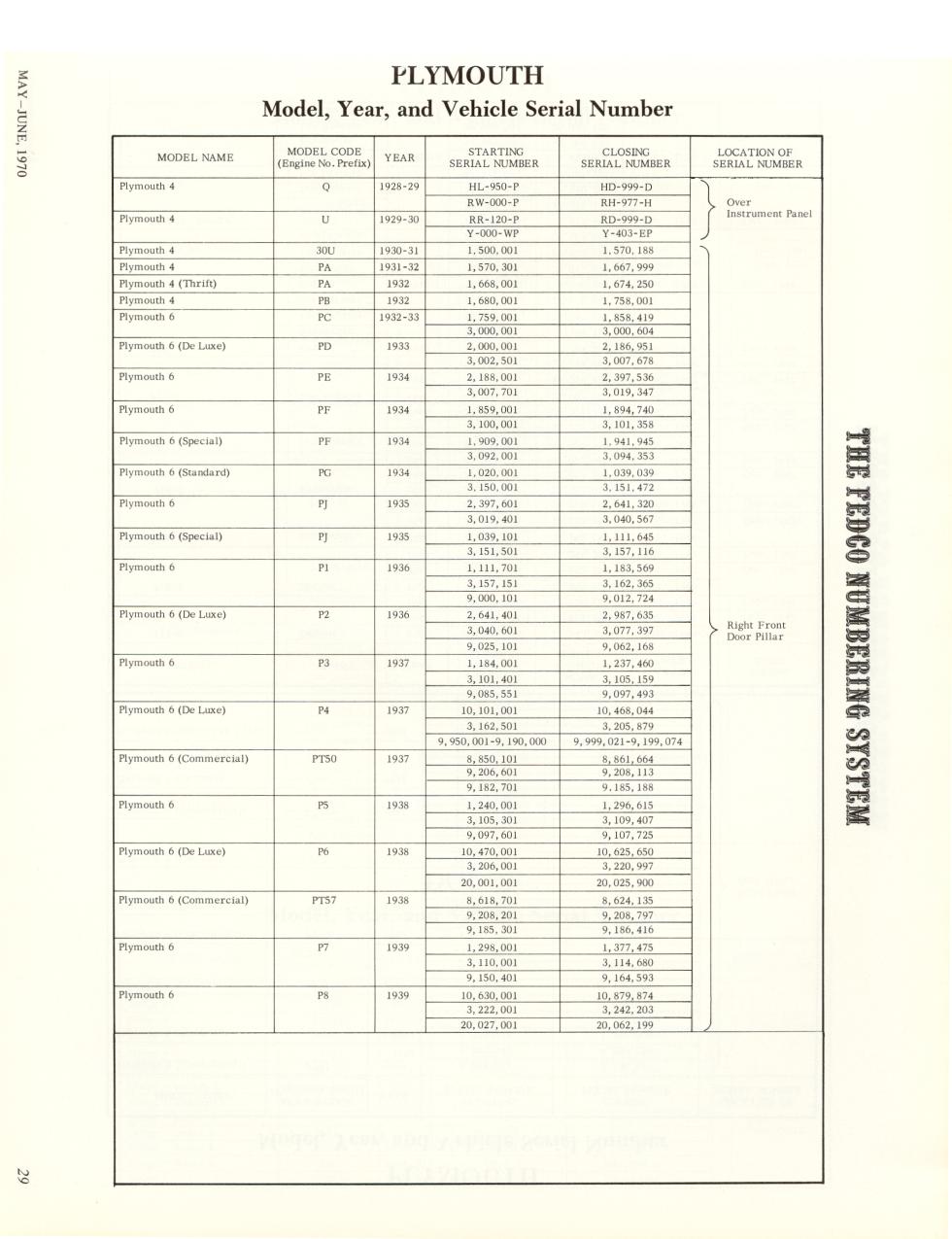 MAY–JUNE, 1970

PLYMOUTH
Model, Year, and Vehicle Serial Number

| MODEL NAME | MODEL CODE (Engine No. Prefix) | YEAR | STARTING SERIAL NUMBER | CLOSING SERIAL NUMBER | LOCATION OF SERIAL NUMBER |
|---|---|---|---|---|---|
| Plymouth 4 | Q | 1928-29 | HL-950-P | HD-999-D | Over Instrument Panel |
| | | | RW-000-P | RH-977-H | |
| Plymouth 4 | U | 1929-30 | RR-120-P | RD-999-D | |
| | | | Y-000-WP | Y-403-EP | |
| Plymouth 4 | 30U | 1930-31 | 1,500,001 | 1,570,188 | Right Front Door Pillar |
| Plymouth 4 | PA | 1931-32 | 1,570,301 | 1,667,999 | |
| Plymouth 4 (Thrift) | PA | 1932 | 1,668,001 | 1,674,250 | |
| Plymouth 4 | PB | 1932 | 1,680,001 | 1,758,001 | |
| Plymouth 6 | PC | 1932-33 | 1,759,001 | 1,858,419 | |
| | | | 3,000,001 | 3,000,604 | |
| Plymouth 6 (De Luxe) | PD | 1933 | 2,000,001 | 2,186,951 | |
| | | | 3,002,501 | 3,007,678 | |
| Plymouth 6 | PE | 1934 | 2,188,001 | 2,397,536 | |
| | | | 3,007,701 | 3,019,347 | |
| Plymouth 6 | PF | 1934 | 1,859,001 | 1,894,740 | |
| | | | 3,100,001 | 3,101,358 | |
| Plymouth 6 (Special) | PF | 1934 | 1,909,001 | 1,941,945 | |
| | | | 3,092,001 | 3,094,353 | |
| Plymouth 6 (Standard) | PG | 1934 | 1,020,001 | 1,039,039 | |
| | | | 3,150,001 | 3,151,472 | |
| Plymouth 6 | PJ | 1935 | 2,397,601 | 2,641,320 | |
| | | | 3,019,401 | 3,040,567 | |
| Plymouth 6 (Special) | PJ | 1935 | 1,039,101 | 1,111,645 | |
| | | | 3,151,501 | 3,157,116 | |
| Plymouth 6 | P1 | 1936 | 1,111,701 | 1,183,569 | |
| | | | 3,157,151 | 3,162,365 | |
| | | | 9,000,101 | 9,012,724 | |
| Plymouth 6 (De Luxe) | P2 | 1936 | 2,641,401 | 2,987,635 | |
| | | | 3,040,601 | 3,077,397 | |
| | | | 9,025,101 | 9,062,168 | |
| Plymouth 6 | P3 | 1937 | 1,184,001 | 1,237,460 | |
| | | | 3,101,401 | 3,105,159 | |
| | | | 9,085,551 | 9,097,493 | |
| Plymouth 6 (De Luxe) | P4 | 1937 | 10,101,001 | 10,468,044 | |
| | | | 3,162,501 | 3,205,879 | |
| | | | 9,950,001-9,190,000 | 9,999,021-9,199,074 | |
| Plymouth 6 (Commercial) | PT50 | 1937 | 8,850,101 | 8,861,664 | |
| | | | 9,206,601 | 9,208,113 | |
| | | | 9,182,701 | 9,185,188 | |
| Plymouth 6 | P5 | 1938 | 1,240,001 | 1,296,615 | |
| | | | 3,105,301 | 3,109,407 | |
| | | | 9,097,601 | 9,107,725 | |
| Plymouth 6 (De Luxe) | P6 | 1938 | 10,470,001 | 10,625,650 | |
| | | | 3,206,001 | 3,220,997 | |
| | | | 20,001,001 | 20,025,900 | |
| Plymouth 6 (Commercial) | PT57 | 1938 | 8,618,701 | 8,624,135 | |
| | | | 9,208,201 | 9,208,797 | |
| | | | 9,185,301 | 9,186,416 | |
| Plymouth 6 | P7 | 1939 | 1,298,001 | 1,377,475 | |
| | | | 3,110,001 | 3,114,680 | |
| | | | 9,150,401 | 9,164,593 | |
| Plymouth 6 | P8 | 1939 | 10,630,001 | 10,879,874 | |
| | | | 3,222,001 | 3,242,203 | |
| | | | 20,027,001 | 20,062,199 | |

THE FEDCO NUMBERING SYSTEM

29